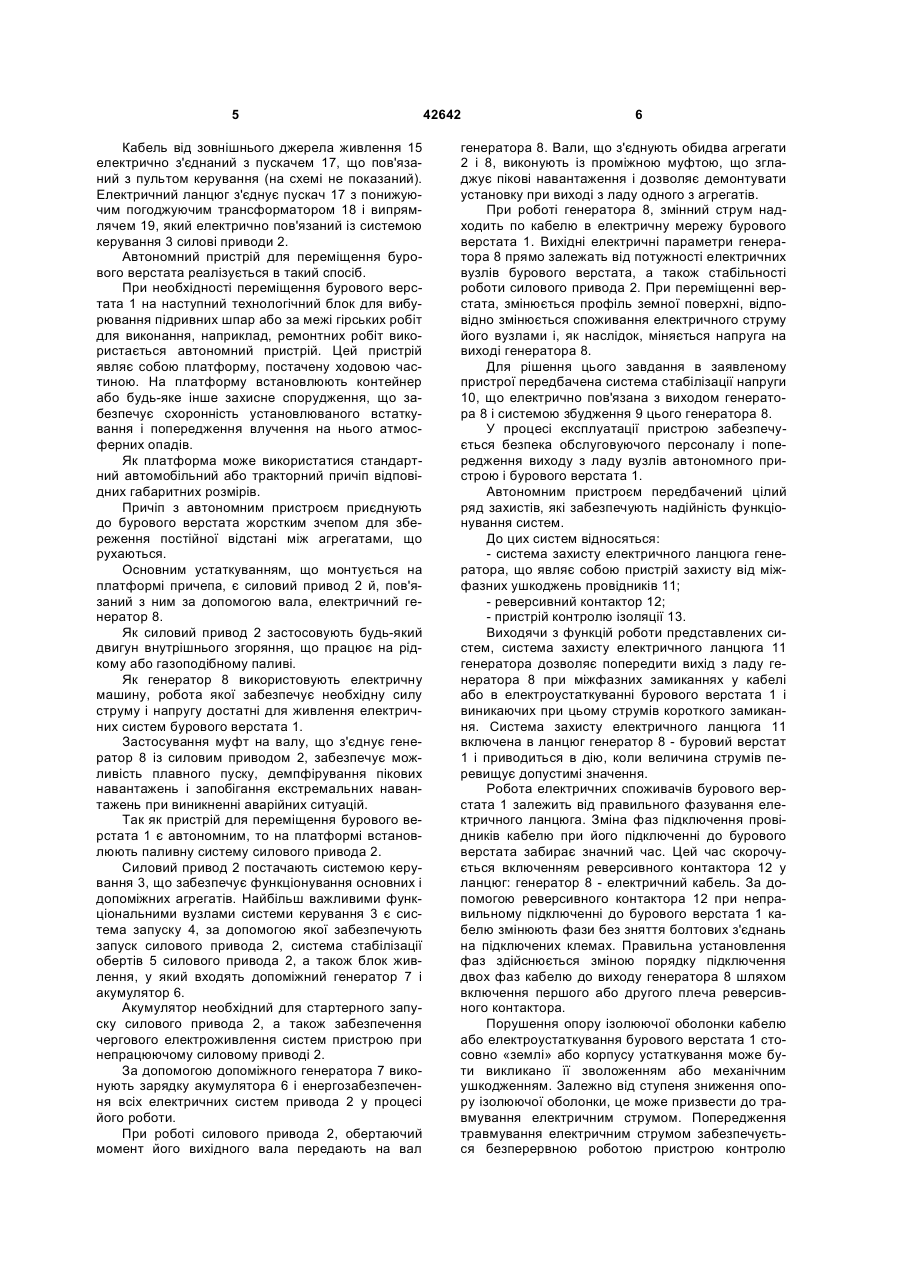 5 42642 6

Кабель від зовнішнього джерела живлення 15 електрично з'єднаний з пускачем 17, що пов'язаний з пультом керування (на схемі не показаний). Електричний ланцюг з'єднує пускач 17 з понижуючим погоджуючим трансформатором 18 і випрямлячем 19, який електрично пов'язаний із системою керування 3 силові приводи 2.

Автономний пристрій для переміщення бурового верстата реалізується в такий спосіб.

При необхідності переміщення бурового верстата 1 на наступний технологічний блок для вибурювання підривних шпар або за межі гірських робіт для виконання, наприклад, ремонтних робіт використається автономний пристрій. Цей пристрій являє собою платформу, постачену ходовою частиною. На платформу встановлюють контейнер або будь-яке інше захисне спорудження, що забезпечує схоронність установлюваного встаткування і попередження влучення на нього атмосферних опадів.

Як платформа може використатися стандартний автомобільний або тракторний причіп відповідних габаритних розмірів.

Причіп з автономним пристроєм приєднують до бурового верстата жорстким зчепом для збереження постійної відстані між агрегатами, що рухаються.

Основним устаткуванням, що монтується на платформі причепа, є силовий привод 2 й, пов'язаний з ним за допомогою вала, електричний генератор 8.

Як силовий привод 2 застосовують будь-який двигун внутрішнього згоряння, що працює на рідкому або газоподібному паливі.

Як генератор 8 використовують електричну машину, робота якої забезпечує необхідну силу струму і напругу достатні для живлення електричних систем бурового верстата 1.

Застосування муфт на валу, що з'єднує генератор 8 із силовим приводом 2, забезпечує можливість плавного пуску, демпфірування пікових навантажень і запобігання екстремальних навантажень при виникненні аварійних ситуацій.

Так як пристрій для переміщення бурового верстата 1 є автономним, то на платформі встановлюють паливну систему силового привода 2.

Силовий привод 2 постачають системою керування 3, що забезпечує функціонування основних і допоміжних агрегатів. Найбільш важливими функціональними вузлами системи керування 3 є система запуску 4, за допомогою якої забезпечують запуск силового привода 2, система стабілізації обертів 5 силового привода 2, а також блок живлення, у який входять допоміжний генератор 7 і акумулятор 6.

Акумулятор необхідний для стартерного запуску силового привода 2, а також забезпечення чергового електроживлення систем пристрою при непрацюючому силовому приводі 2.

За допомогою допоміжного генератора 7 виконують зарядку акумулятора 6 і енергозабезпечення всіх електричних систем привода 2 у процесі його роботи.

При роботі силового привода 2, обертаючий момент його вихідного вала передають на вал генератора 8. Вали, що з'єднують обидва агрегати 2 і 8, виконують із проміжною муфтою, що згладжує пікові навантаження і дозволяє демонтувати установку при виході з ладу одного з агрегатів.

При роботі генератора 8, змінний струм надходить по кабелю в електричну мережу бурового верстата 1. Вихідні електричні параметри генератора 8 прямо залежать від потужності електричних вузлів бурового верстата, а також стабільності роботи силового привода 2. При переміщенні верстата, змінюється профіль земної поверхні, відповідно змінюється споживання електричного струму його вузлами і, як наслідок, міняється напруга на виході генератора 8.

Для рішення цього завдання в заявленому пристрої передбачена система стабілізації напруги 10, що електрично пов'язана з виходом генератора 8 і системою збудження 9 цього генератора 8.

У процесі експлуатації пристрою забезпечується безпека обслуговуючого персоналу і попередження виходу з ладу вузлів автономного пристрою і бурового верстата 1.

Автономним пристроєм передбачений цілий ряд захистів, які забезпечують надійність функціонування систем.

До цих систем відносяться:

- система захисту електричного ланцюга генератора, що являє собою пристрій захисту від міжфазних ушкоджень провідників 11;

- реверсивний контактор 12;

- пристрій контролю ізоляції 13.

Виходячи з функцій роботи представлених систем, система захисту електричного ланцюга 11 генератора дозволяє попередити вихід з ладу генератора 8 при міжфазних замиканнях у кабелі або в електроустаткуванні бурового верстата 1 і виникаючих при цьому струмів короткого замикання. Система захисту електричного ланцюга 11 включена в ланцюг генератор 8 - буровий верстат 1 і приводиться в дію, коли величина струмів перевищує допустимі значення.

Робота електричних споживачів бурового верстата 1 залежить від правильного фазування електричного ланцюга. Зміна фаз підключення провідників кабелю при його підключенні до бурового верстата забирає значний час. Цей час скорочується включенням реверсивного контактора 12 у ланцюг: генератор 8 - електричний кабель. За допомогою реверсивного контактора 12 при неправильному підключенні до бурового верстата 1 кабелю змінюють фази без зняття болтових з'єднань на підключених клемах. Правильна установлення фаз здійснюється зміною порядку підключення двох фаз кабелю до виходу генератора 8 шляхом включення першого або другого плеча реверсивного контактора.

Порушення опору ізолюючої оболонки кабелю або електроустаткування бурового верстата 1 стосовно «землі» або корпусу устаткування може бути викликано її зволоженням або механічним ушкодженням. Залежно від ступеня зниження опору ізолюючої оболонки, це може призвести до травмування електричним струмом. Попередження травмування електричним струмом забезпечується безперервною роботою пристрою контролю